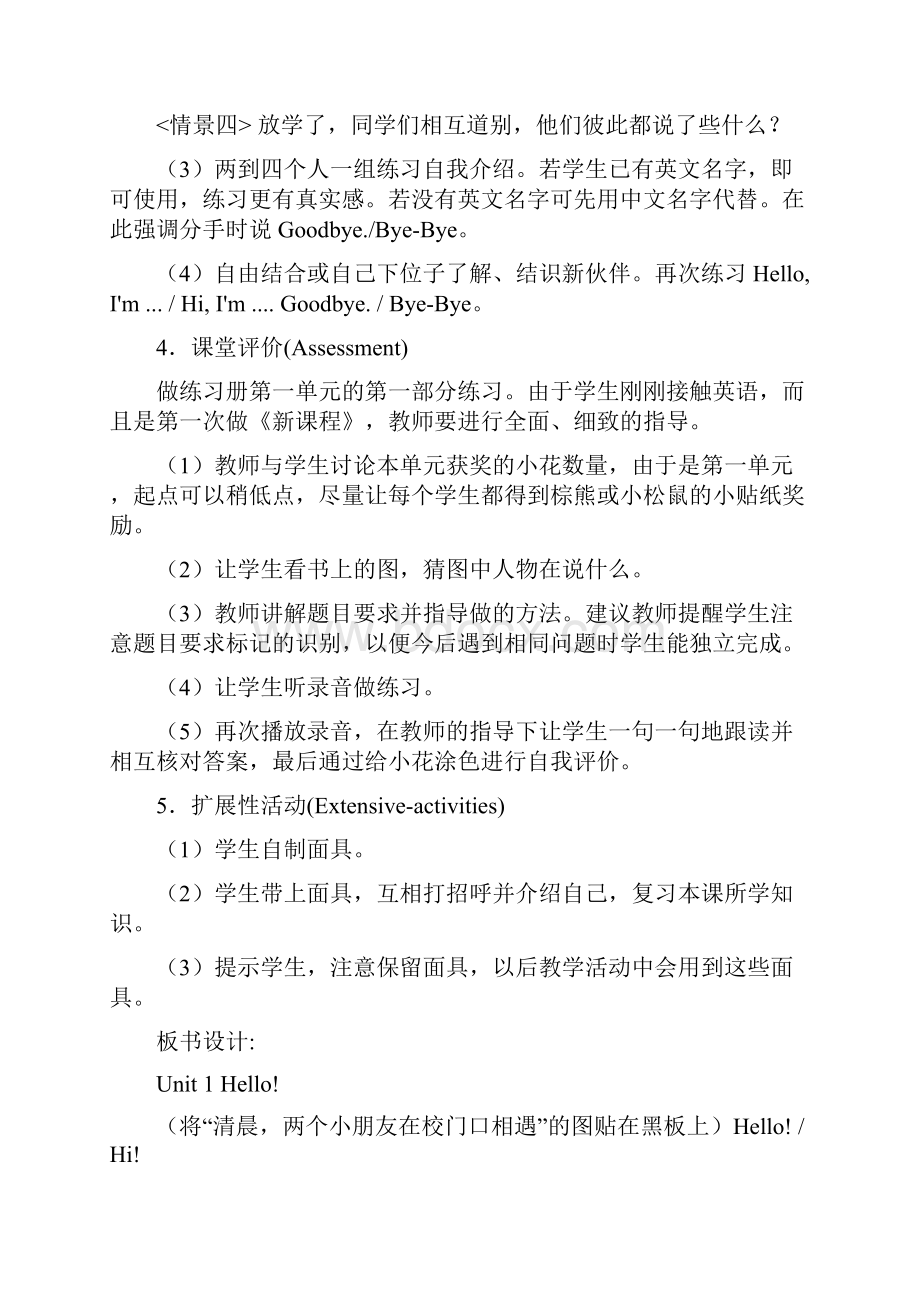 <情景四> 放学了，同学们相互道别，他们彼此都说了些什么？

（3）两到四个人一组练习自我介绍。若学生已有英文名字，即可使用，练习更有真实感。若没有英文名字可先用中文名字代替。在此强调分手时说 Goodbye./Bye-Bye。

（4）自由结合或自己下位子了解、结识新伙伴。再次练习 Hello, I'm ... / Hi, I'm .... Goodbye. / Bye-Bye。

4．课堂评价(Assessment)

做练习册第一单元的第一部分练习。由于学生刚刚接触英语，而且是第一次做《新课程》，教师要进行全面、细致的指导。

（1）教师与学生讨论本单元获奖的小花数量，由于是第一单元，起点可以稍低点，尽量让每个学生都得到棕熊或小松鼠的小贴纸奖励。

（2）让学生看书上的图，猜图中人物在说什么。

（3）教师讲解题目要求并指导做的方法。建议教师提醒学生注意题目要求标记的识别，以便今后遇到相同问题时学生能独立完成。

（4）让学生听录音做练习。

（5）再次播放录音，在教师的指导下让学生一句一句地跟读并相互核对答案，最后通过给小花涂色进行自我评价。

5．扩展性活动(Extensive-activities)

（1）学生自制面具。

（2）学生带上面具，互相打招呼并介绍自己，复习本课所学知识。

（3）提示学生，注意保留面具，以后教学活动中会用到这些面具。

板书设计:

Unit 1 Hello!

（将“清晨，两个小朋友在校门口相遇”的图贴在黑板上）Hello! / Hi!